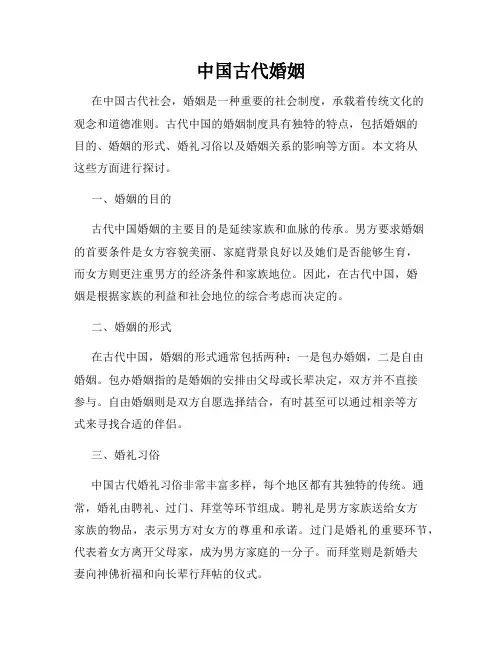 中国古代婚姻

在中国古代社会，婚姻是一种重要的社会制度，承载着传统文化的观念和道德准则。古代中国的婚姻制度具有独特的特点，包括婚姻的目的、婚姻的形式、婚礼习俗以及婚姻关系的影响等方面。本文将从这些方面进行探讨。

一、婚姻的目的

古代中国婚姻的主要目的是延续家族和血脉的传承。男方要求婚姻的首要条件是女方容貌美丽、家庭背景良好以及她们是否能够生育，而女方则更注重男方的经济条件和家族地位。因此，在古代中国，婚姻是根据家族的利益和社会地位的综合考虑而决定的。

二、婚姻的形式

在古代中国，婚姻的形式通常包括两种：一是包办婚姻，二是自由婚姻。包办婚姻指的是婚姻的安排由父母或长辈决定，双方并不直接参与。自由婚姻则是双方自愿选择结合，有时甚至可以通过相亲等方式来寻找合适的伴侣。

三、婚礼习俗

中国古代婚礼习俗非常丰富多样，每个地区都有其独特的传统。通常，婚礼由聘礼、过门、拜堂等环节组成。聘礼是男方家族送给女方家族的物品，表示男方对女方的尊重和承诺。过门是婚礼的重要环节，代表着女方离开父母家，成为男方家庭的一分子。而拜堂则是新婚夫妻向神佛祈福和向长辈行拜帖的仪式。